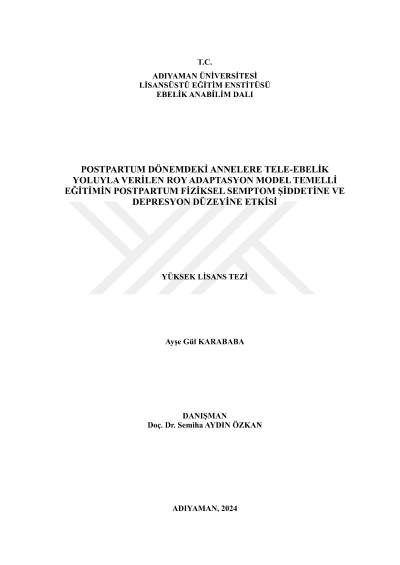 T.C.
ADIYAMAN ÜNİVERSİTESİ
LİSANSÜSTÜ EĞİTİM ENSTİTÜSÜ
EBELİK ANABİLİM DALI

POSTPARTUM DÖNEMDEKİ ANNELERE TELE-EBELİK YOLUYLA VERİLEN ROY ADAPTASYON MODEL TEMELLİ EĞİTİMİN POSTPARTUM FİZİKSEL SEMPTOM ŞİDDETİNE VE DEPRESYON DÜZEYİNE ETKİSİ

YÜKSEK LİSANS TEZİ

Ayşe Gül KARABABA

DANIŞMAN
Doç. Dr. Semiha AYDIN ÖZKAN

ADIYAMAN, 2024